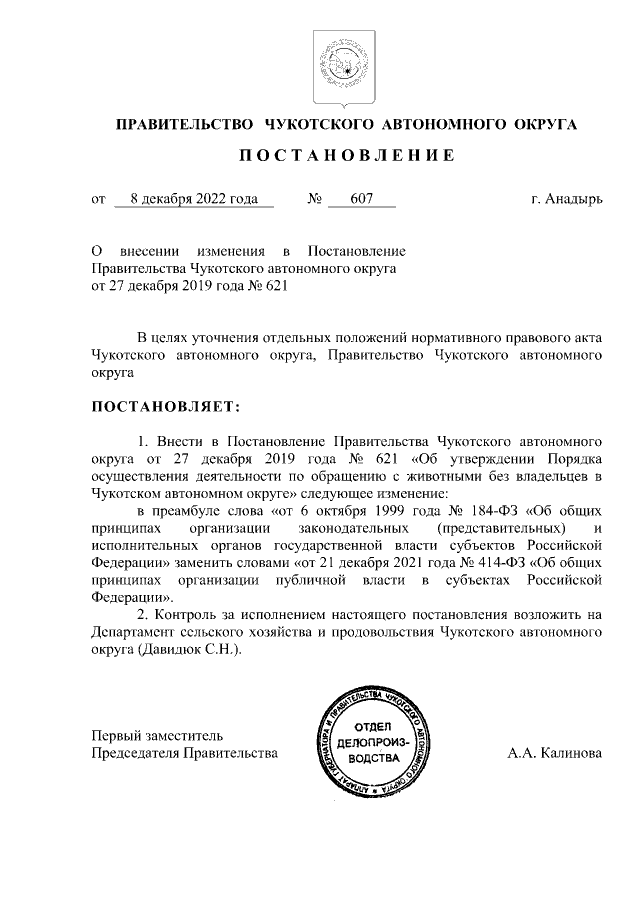 ПРАВИТЕЛЬСТВО ЧУКОТСКОГО АВТОНОМНОГО ОКРУГА

ПОСТАНОВЛЕНИЕ

от 8 декабря 2022 года № 607 г. Анадырь

О внесении изменения в Постановление Правительства Чукотского автономного округа от 27 декабря 2019 года № 621

В целях уточнения отдельных положений нормативного правового акта Чукотского автономного округа, Правительство Чукотского автономного округа

ПОСТАНОВЛЯЕТ:

1. Внести в Постановление Правительства Чукотского автономного округа от 27 декабря 2019 года № 621 «Об утверждении Порядка осуществления деятельности по обращению с животными без владельцев в Чукотском автономном округе» следующее изменение:

в преамбуле слова «от 6 октября 1999 года № 184-ФЗ «Об общих принципах организации законодательных (представительных) и исполнительных органов государственной власти субъектов Российской Федерации» заменить словами «от 21 декабря 2021 года № 414-ФЗ «Об общих принципах организации публичной власти в субъектах Российской Федерации».

2. Контроль за исполнением настоящего постановления возложить на Департамент сельского хозяйства и продовольствия Чукотского автономного округа (Давидюк С.Н.).

Первый заместитель Председателя Правительства

АППАРАТ ГУБЕРНАТОРА И ПРАВИТЕЛЬСТВА ЧУКОТСКОГО АВТОНОМНОГО ОКРУГА
ОТДЕЛ ДЕЛОПРОИЗВОДСТВА

А.А. Калинова